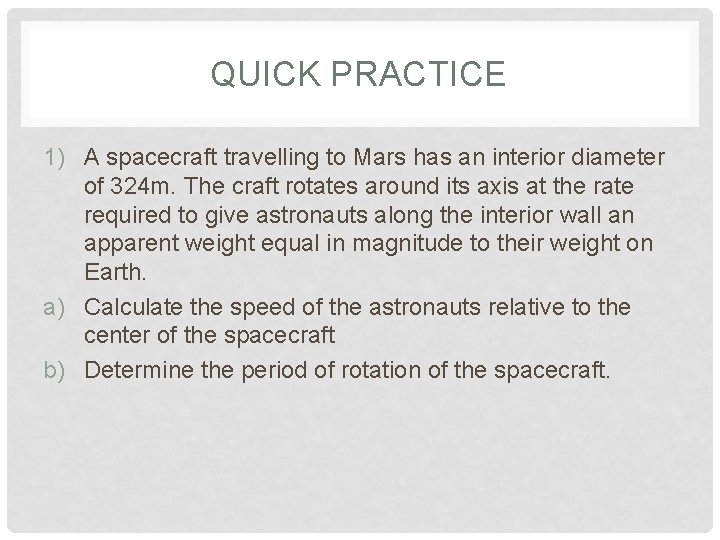 QUICK PRACTICE

1) A spacecraft travelling to Mars has an interior diameter of 324m. The craft rotates around its axis at the rate required to give astronauts along the interior wall an apparent weight equal in magnitude to their weight on Earth.

a) Calculate the speed of the astronauts relative to the center of the spacecraft

b) Determine the period of rotation of the spacecraft.